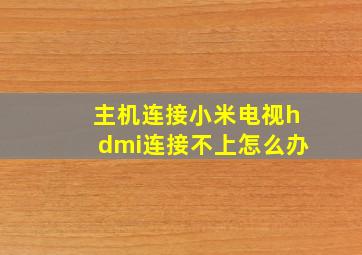 主机连接小米电视hdmi连接不上怎么办